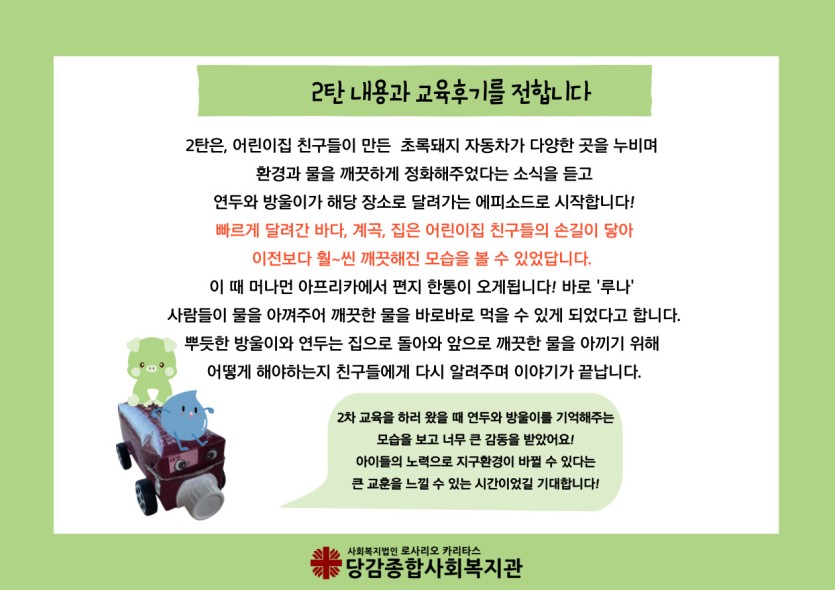 2탄 내용과 교육후기를 전합니다

2탄은, 어린이집 친구들이 만든 초록돼지 자동차가 다양한 곳을 누비며 환경과 물을 깨끗하게 정화해주었다는 소식을 듣고 연두와 방울이가 해당 장소로 달려가는 에피소드로 시작합니다!
빠르게 달려간 바다, 계곡, 집은 어린이집 친구들의 손길이 닿아 이전보다 훨~씬 깨끗해진 모습을 볼 수 있었답니다.
이 때 머나먼 아프리카에서 편지 한통이 오게됩니다! 바로 '루나' 사람들이 물을 아껴주어 깨끗한 물을 바로바로 먹을 수 있게 되었다고 합니다.
뿌듯한 방울이와 연두는 집으로 돌아와 앞으로 깨끗한 물을 아끼기 위해 어떻게 해야하는지 친구들에게 다시 알려주며 이야기가 끝납니다.

2차 교육을 하러 왔을 때 연두와 방울이를 기억해주는 모습을 보고 너무 큰 감동을 받았어요!
아이들의 노력으로 지구환경이 바뀔 수 있다는 큰 교훈을 느낄 수 있는 시간이었길 기대합니다!

사회복지법인 로사리오 카리타스
당감종합사회복지관